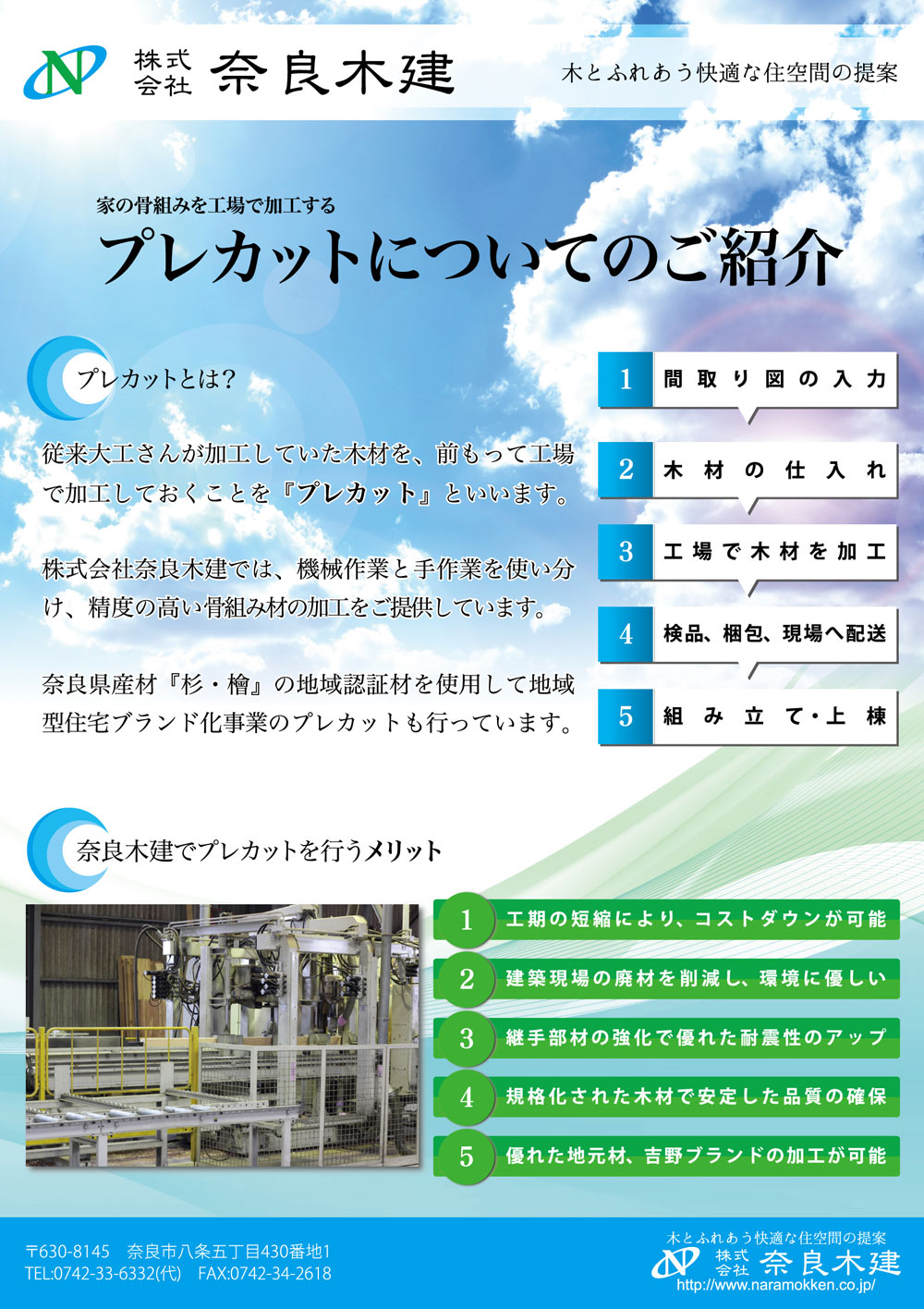 株式会社 奈良木建

木とふれあう快適な住空間の提案

家の骨組みを工場で加工する

プレカットについてのご紹介

プレカットとは?

従来大工さんが加工していた木材を、前もって工場で加工しておくことを『プレカット』といいます。

株式会社奈良木建では、機械作業と手作業を使い分け、精度の高い骨組み材の加工をご提供しています。

奈良県産材『杉・檜』の地域認証材を使用して地域型住宅ブランド化事業のプレカットも行っています。

1 間取り図の入力

2 木材の仕入れ

3 工場で木材を加工

4 検品、梱包、現場へ配送

5 組み立て・上棟

奈良木建でプレカットを行うメリット

1 工期の短縮により、コストダウンが可能

2 建築現場の廃材を削減し、環境に優しい

3 継手部材の強化で優れた耐震性のアップ

4 規格化された木材で安定した品質の確保

5 優れた地元材、吉野ブランドの加工が可能

〒630-8145 奈良市八条五丁目430番地1
TEL:0742-33-6332(代) FAX:0742-34-2618

木とふれあう快適な住空間の提案
株式会社 奈良木建
http://www.naramokken.co.jp/